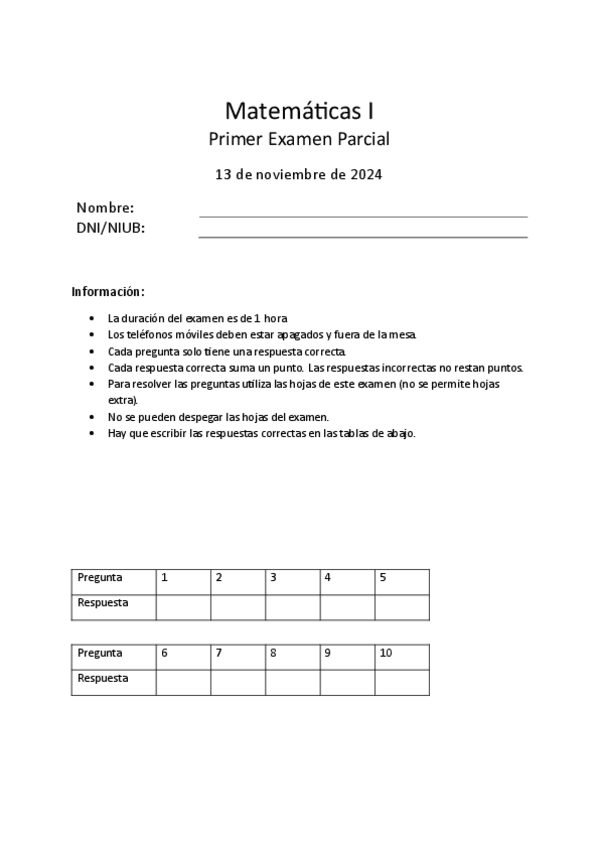 Matemáticas I
Primer Examen Parcial

13 de noviembre de 2024

Nombre:
DNI/NIUB:

Información:

- La duración del examen es de 1 hora
- Los teléfonos móviles deben estar apagados y fuera de la mesa.
- Cada pregunta solo tiene una respuesta correcta.
- Cada respuesta correcta suma un punto. Las respuestas incorrectas no restan puntos.
- Para resolver las preguntas utiliza las hojas de este examen (no se permite hojas extra).
- No se pueden despegar las hojas del examen.
- Hay que escribir las respuestas correctas en las tablas de abajo.

| Pregunta | 1 | 2 | 3 | 4 | 5 |
|---|---|---|---|---|---|
| Respuesta | | | | | |

| Pregunta | 6 | 7 | 8 | 9 | 10 |
|---|---|---|---|---|---|
| Respuesta | | | | | |